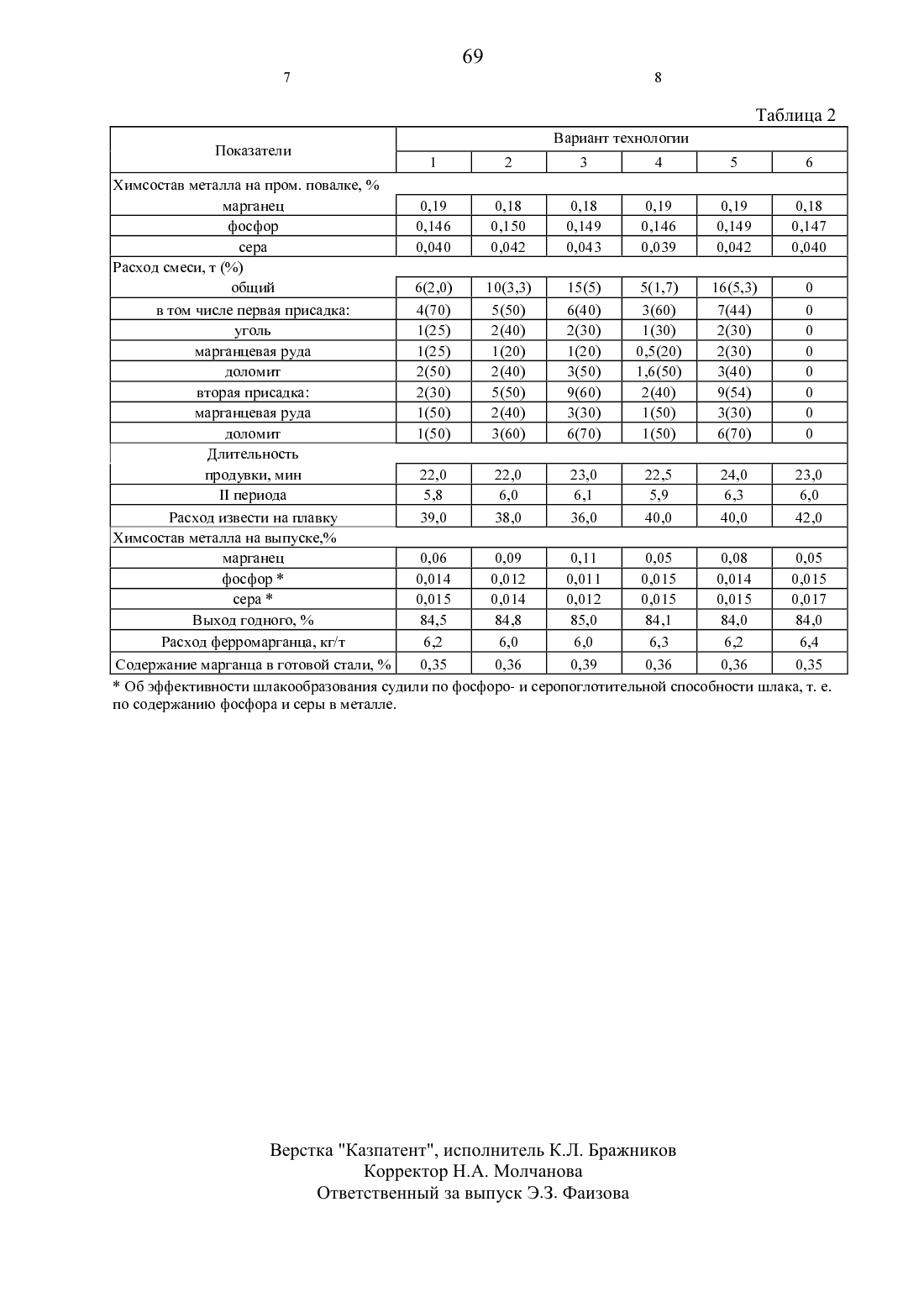 69

7

8

Таблица 2

| Показатели | Вариант технологии | | | | | |
|---|---|---|---|---|---|---|
| | 1 | 2 | 3 | 4 | 5 | 6 |
| Химсостав металла на пром. повалке, % | | | | | | |
| марганец | 0,19 | 0,18 | 0,18 | 0,19 | 0,19 | 0,18 |
| фосфор | 0,146 | 0,150 | 0,149 | 0,146 | 0,149 | 0,147 |
| сера | 0,040 | 0,042 | 0,043 | 0,039 | 0,042 | 0,040 |
| Расход смеси, т (%) | | | | | | |
| общий | 6(2,0) | 10(3,3) | 15(5) | 5(1,7) | 16(5,3) | 0 |
| в том числе первая присадка: | 4(70) | 5(50) | 6(40) | 3(60) | 7(44) | 0 |
| уголь | 1(25) | 2(40) | 2(30) | 1(30) | 2(30) | 0 |
| марганцевая руда | 1(25) | 1(20) | 1(20) | 0,5(20) | 2(30) | 0 |
| доломит | 2(50) | 2(40) | 3(50) | 1,6(50) | 3(40) | 0 |
| вторая присадка: | 2(30) | 5(50) | 9(60) | 2(40) | 9(54) | 0 |
| марганцевая руда | 1(50) | 2(40) | 3(30) | 1(50) | 3(30) | 0 |
| доломит | 1(50) | 3(60) | 6(70) | 1(50) | 6(70) | 0 |
| Длительность | | | | | | |
| продувки, мин | 22,0 | 22,0 | 23,0 | 22,5 | 24,0 | 23,0 |
| II периода | 5,8 | 6,0 | 6,1 | 5,9 | 6,3 | 6,0 |
| Расход извести на плавку | 39,0 | 38,0 | 36,0 | 40,0 | 40,0 | 42,0 |
| Химсостав металла на выпуске,% | | | | | | |
| марганец | 0,06 | 0,09 | 0,11 | 0,05 | 0,08 | 0,05 |
| фосфор * | 0,014 | 0,012 | 0,011 | 0,015 | 0,014 | 0,015 |
| сера * | 0,015 | 0,014 | 0,012 | 0,015 | 0,015 | 0,017 |
| Выход годного, % | 84,5 | 84,8 | 85,0 | 84,1 | 84,0 | 84,0 |
| Расход ферромарганца, кг/т | 6,2 | 6,0 | 6,0 | 6,3 | 6,2 | 6,4 |
| Содержание марганца в готовой стали, % | 0,35 | 0,36 | 0,39 | 0,36 | 0,36 | 0,35 |

* Об эффективности шлакообразования судили по фосфоро- и серопоглотительной способности шлака, т. е. по содержанию фосфора и серы в металле.

Верстка "Казпатент", исполнитель К.Л. Бражников
Корректор Н.А. Молчанова
Ответственный за выпуск Э.З. Фаизова